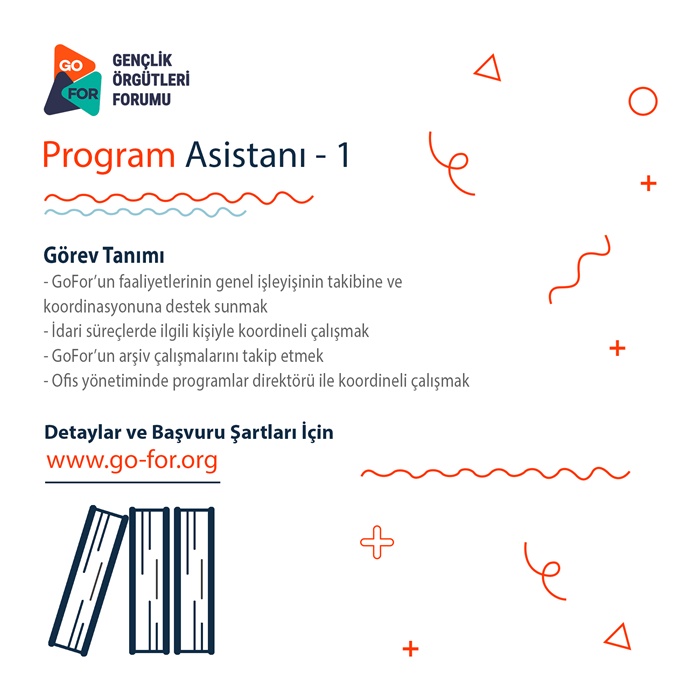 GO FOR

GENÇLİK ÖRGÜTLERİ FORUMU

Program Asistanı - 1

Görev Tanımı

- GoFor'un faaliyetlerinin genel işleyişinin takibine ve koordinasyonuna destek sunmak
- İdari süreçlerde ilgili kişiyle koordineli çalışmak
- GoFor'un arşiv çalışmalarını takip etmek
- Ofis yönetiminde programlar direktörü ile koordineli çalışmak

Detaylar ve Başvuru Şartları İçin
www.go-for.org